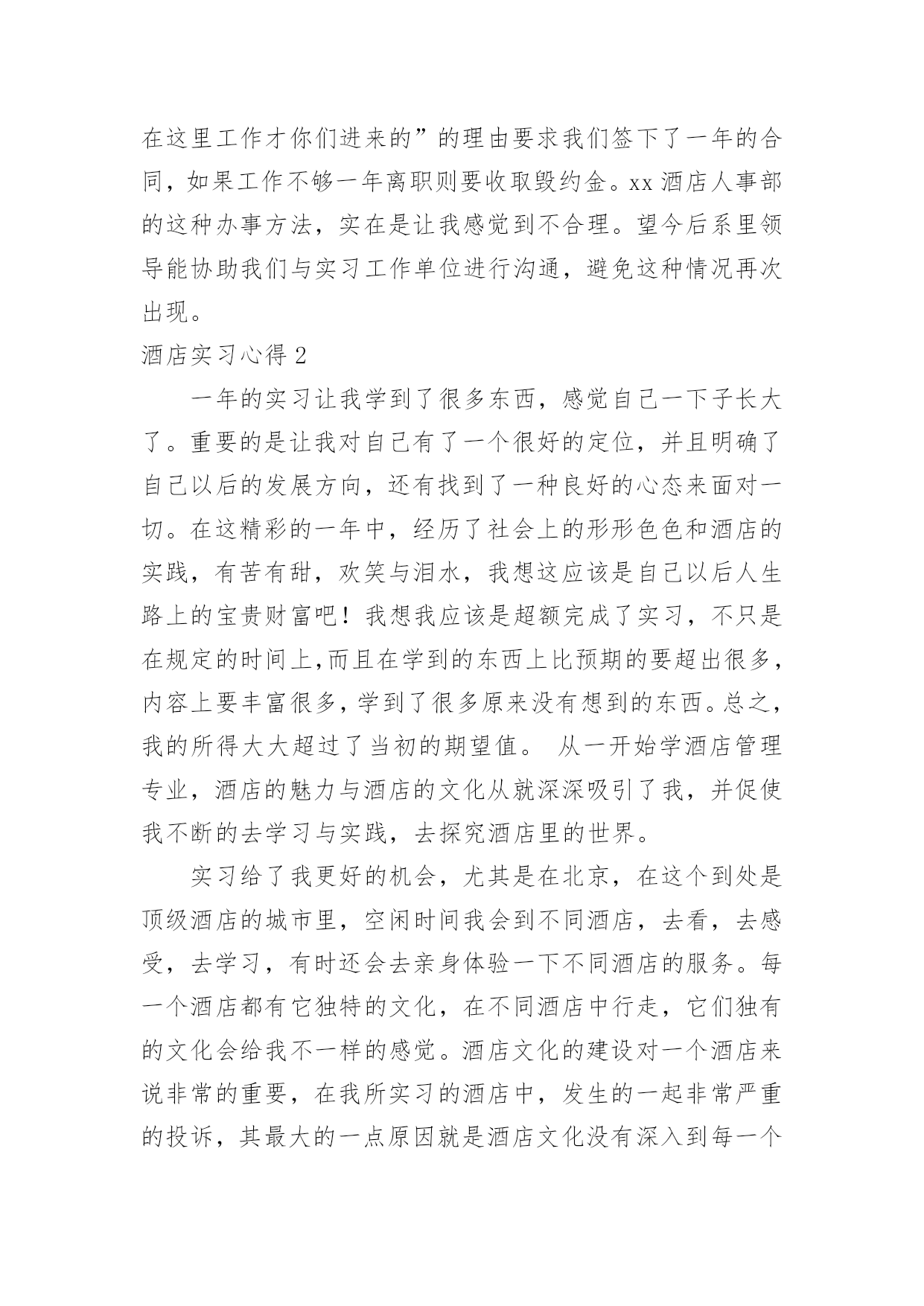 在这里工作才你们进来的”的理由要求我们签下了一年的合同，如果工作不够一年离职则要收取毁约金。xx 酒店人事部的这种办事方法，实在是让我感觉到不合理。望今后系里领导能协助我们与实习工作单位进行沟通，避免这种情况再次出现。

酒店实习心得 2

一年的实习让我学到了很多东西，感觉自己一下子长大了。重要的是让我对自己有了一个很好的定位，并且明确了自己以后的发展方向，还有找到了一种良好的心态来面对一切。在这精彩的一年中，经历了社会上的形形色色和酒店的实践，有苦有甜，欢笑与泪水，我想这应该是自己以后人生路上的宝贵财富吧！我想我应该是超额完成了实习，不只是在规定的时间上,而且在学到的东西上比预期的要超出很多,内容上要丰富很多,学到了很多原来没有想到的东西。总之,我的所得大大超过了当初的期望值。 从一开始学酒店管理专业，酒店的魅力与酒店的文化从就深深吸引了我，并促使我不断的去学习与实践，去探究酒店里的世界。

实习给了我更好的机会，尤其是在北京，在这个到处是顶级酒店的城市里，空闲时间我会到不同酒店，去看，去感受，去学习，有时还会去亲身体验一下不同酒店的服务。每一个酒店都有它独特的文化，在不同酒店中行走，它们独有的文化会给我不一样的感觉。酒店文化的建设对一个酒店来说非常的重要，在我所实习的酒店中，发生的一起非常严重的投诉，其最大的一点原因就是酒店文化没有深入到每一个